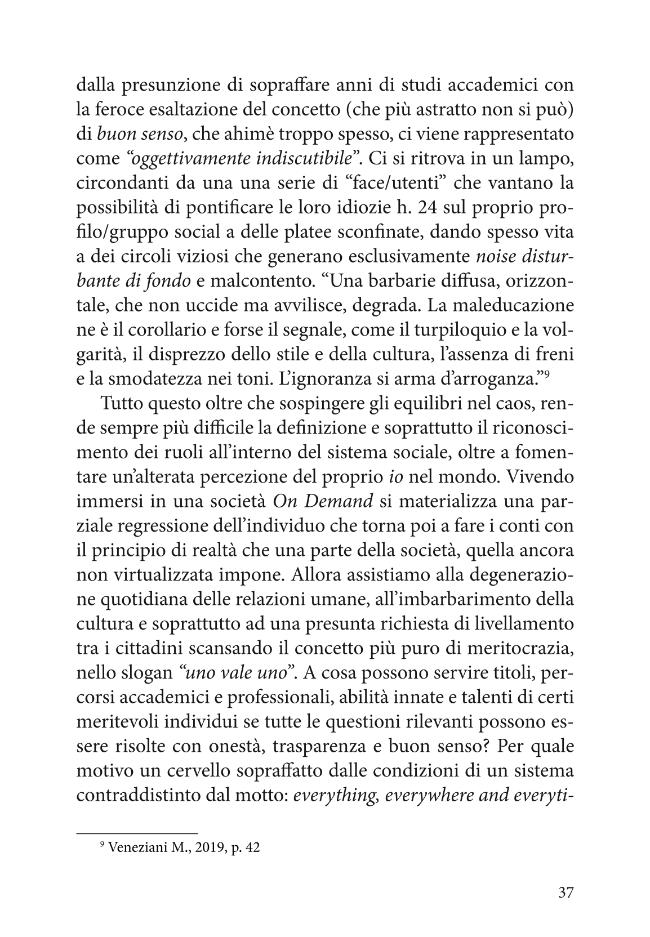 dalla presunzione di sopraffare anni di studi accademici con la feroce esaltazione del concetto (che più astratto non si può) di buon senso, che ahimè troppo spesso, ci viene rappresentato come "oggettivamente indiscutibile". Ci si ritrova in un lampo, circondanti da una una serie di "face/utenti" che vantano la possibilità di pontificare le loro idiozie h. 24 sul proprio profilo/gruppo social a delle platee sconfinate, dando spesso vita a dei circoli viziosi che generano esclusivamente noise disturbante di fondo e malcontento. "Una barbarie diffusa, orizzontale, che non uccide ma avvilisce, degrada. La maleducazione ne è il corollario e forse il segnale, come il turpiloquio e la volgarità, il disprezzo dello stile e della cultura, l'assenza di freni e la smodatezza nei toni. L'ignoranza si arma d'arroganza."$^{9}$

Tutto questo oltre che sospingere gli equilibri nel caos, rende sempre più difficile la definizione e soprattutto il riconoscimento dei ruoli all'interno del sistema sociale, oltre a fomentare un'alterata percezione del proprio io nel mondo. Vivendo immersi in una società On Demand si materializza una parziale regressione dell'individuo che torna poi a fare i conti con il principio di realtà che una parte della società, quella ancora non virtualizzata impone. Allora assistiamo alla degenerazione quotidiana delle relazioni umane, all'imbarbarimento della cultura e soprattutto ad una presunta richiesta di livellamento tra i cittadini scansando il concetto più puro di meritocrazia, nello slogan "uno vale uno". A cosa possono servire titoli, percorsi accademici e professionali, abilità innate e talenti di certi meritevoli individui se tutte le questioni rilevanti possono essere risolte con onestà, trasparenza e buon senso? Per quale motivo un cervello sopraffatto dalle condizioni di un sistema contraddistinto dal motto: everything, everywhere and everyti-

$^{9}$ Veneziani M., 2019, p. 42

37